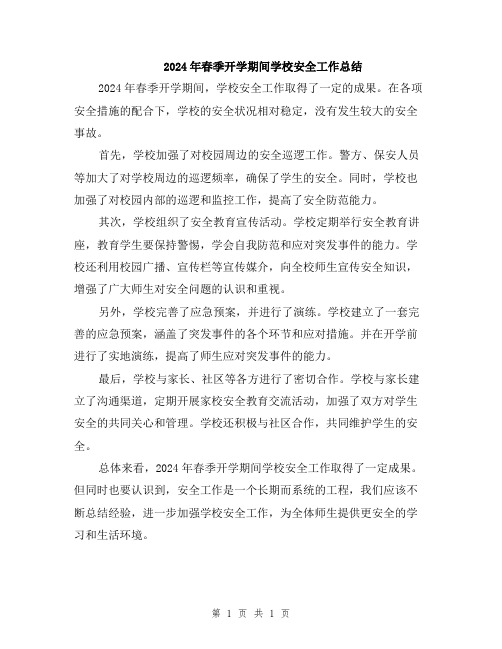 2024年春季开学期间学校安全工作总结

2024年春季开学期间，学校安全工作取得了一定的成果。在各项安全措施的配合下，学校的安全状况相对稳定，没有发生较大的安全事故。

首先，学校加强了对校园周边的安全巡逻工作。警方、保安人员等加大了对学校周边的巡逻频率，确保了学生的安全。同时，学校也加强了对校园内部的巡逻和监控工作，提高了安全防范能力。

其次，学校组织了安全教育宣传活动。学校定期举行安全教育讲座，教育学生要保持警惕，学会自我防范和应对突发事件的能力。学校还利用校园广播、宣传栏等宣传媒介，向全校师生宣传安全知识，增强了广大师生对安全问题的认识和重视。

另外，学校完善了应急预案，并进行了演练。学校建立了一套完善的应急预案，涵盖了突发事件的各个环节和应对措施。并在开学前进行了实地演练，提高了师生应对突发事件的能力。

最后，学校与家长、社区等各方进行了密切合作。学校与家长建立了沟通渠道，定期开展家校安全教育交流活动，加强了双方对学生安全的共同关心和管理。学校还积极与社区合作，共同维护学生的安全。

总体来看，2024年春季开学期间学校安全工作取得了一定成果。但同时也要认识到，安全工作是一个长期而系统的工程，我们应该不断总结经验，进一步加强学校安全工作，为全体师生提供更安全的学习和生活环境。

第 1 页 共 1 页